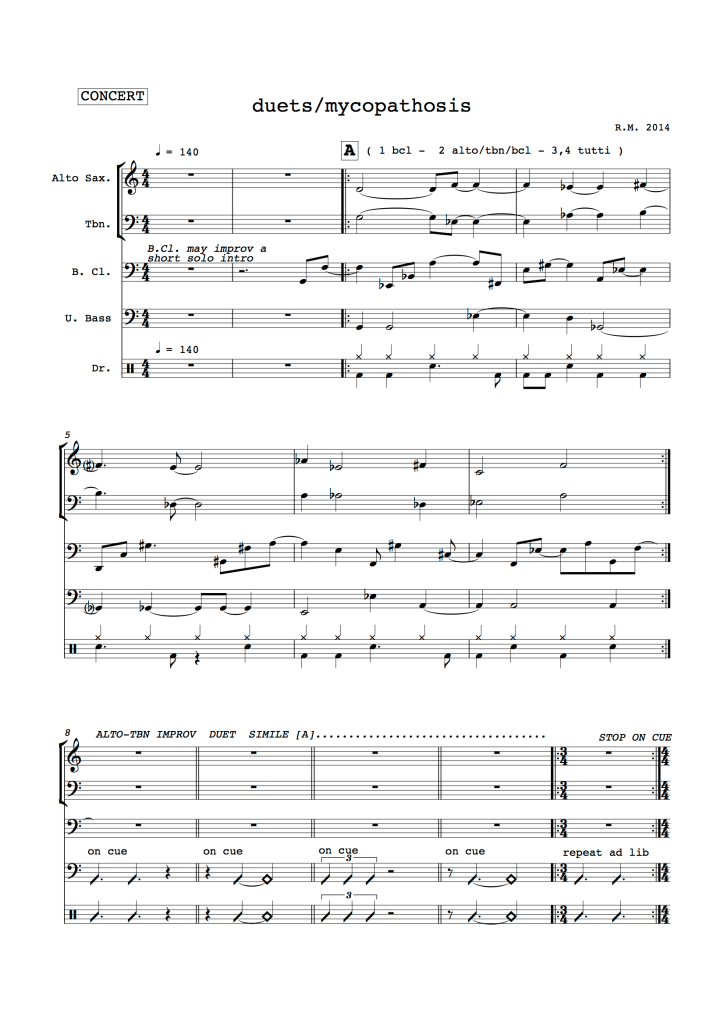 CONCERT

duets/mycopathosis

R.M. 2014

♩ = 140

A ( 1 bcl - 2 alto/tbn/bcl - 3,4 tutti )

Alto Sax.

Tbn.

B.Cl. may improv a short solo intro

B. Cl.

U. Bass

♩ = 140

Dr.

5

8 ALTO-TBN IMPROV DUET SIMILE [A]

STOP ON CUE

on cue

on cue

on cue

3

on cue

repeat ad lib

3